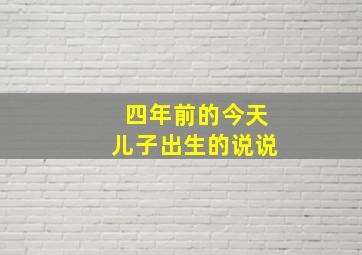 四年前的今天
儿子出生的说说